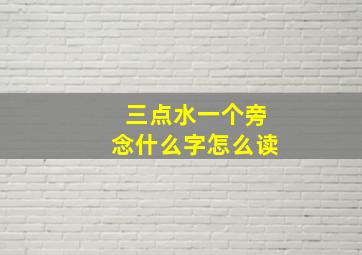 三点水一个旁
念什么字怎么读